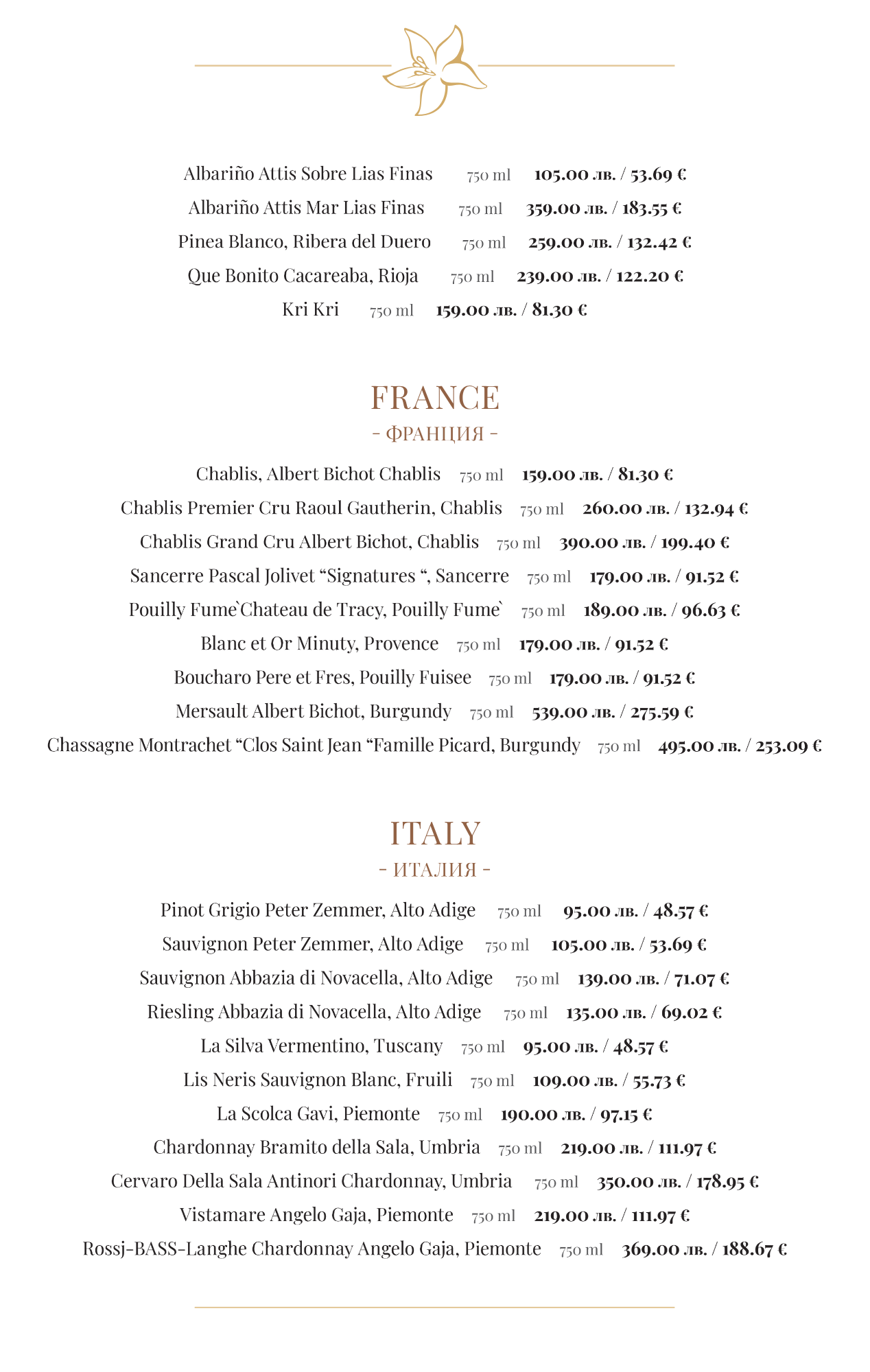 Albariño Attis Sobre Lias Finas 750 ml 105.00 лв. / 53.69 €
Albariño Attis Mar Lias Finas 750 ml 359.00 лв. / 183.55 €
Pinea Blanco, Ribera del Duero 750 ml 259.00 лв. / 132.42 €
Que Bonito Cacareaba, Rioja 750 ml 239.00 лв. / 122.20 €
Kri Kri 750 ml 159.00 лв. / 81.30 €

FRANCE
- ФРАНЦИЯ -

Chablis, Albert Bichot Chablis 750 ml 159.00 лв. / 81.30 €
Chablis Premier Cru Raoul Gautherin, Chablis 750 ml 260.00 лв. / 132.94 €
Chablis Grand Cru Albert Bichot, Chablis 750 ml 390.00 лв. / 199.40 €
Sancerre Pascal Jolivet “Signatures “, Sancerre 750 ml 179.00 лв. / 91.52 €
Pouilly Fume`Chateau de Tracy, Pouilly Fume` 750 ml 189.00 лв. / 96.63 €
Blanc et Or Minuty, Provence 750 ml 179.00 лв. / 91.52 €
Boucharo Pere et Fres, Pouilly Fuisee 750 ml 179.00 лв. / 91.52 €
Mersault Albert Bichot, Burgundy 750 ml 539.00 лв. / 275.59 €
Chassagne Montrachet “Clos Saint Jean “Famille Picard, Burgundy 750 ml 495.00 лв. / 253.09 €

ITALY
- ИТАЛИЯ -

Pinot Grigio Peter Zemmer, Alto Adige 750 ml 95.00 лв. / 48.57 €
Sauvignon Peter Zemmer, Alto Adige 750 ml 105.00 лв. / 53.69 €
Sauvignon Abbazia di Novacella, Alto Adige 750 ml 139.00 лв. / 71.07 €
Riesling Abbazia di Novacella, Alto Adige 750 ml 135.00 лв. / 69.02 €
La Silva Vermentino, Tuscany 750 ml 95.00 лв. / 48.57 €
Lis Neris Sauvignon Blanc, Fruili 750 ml 109.00 лв. / 55.73 €
La Scolca Gavi, Piemonte 750 ml 190.00 лв. / 97.15 €
Chardonnay Bramito della Sala, Umbria 750 ml 219.00 лв. / 111.97 €
Cervaro Della Sala Antinori Chardonnay, Umbria 750 ml 350.00 лв. / 178.95 €
Vistamare Angelo Gaja, Piemonte 750 ml 219.00 лв. / 111.97 €
Rossj-BASS-Langhe Chardonnay Angelo Gaja, Piemonte 750 ml 369.00 лв. / 188.67 €